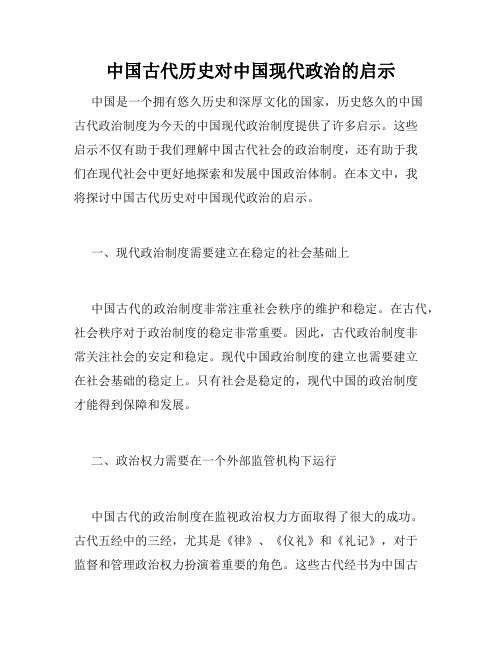 中国古代历史对中国现代政治的启示

中国是一个拥有悠久历史和深厚文化的国家，历史悠久的中国古代政治制度为今天的中国现代政治制度提供了许多启示。这些启示不仅有助于我们理解中国古代社会的政治制度，还有助于我们在现代社会中更好地探索和发展中国政治体制。在本文中，我将探讨中国古代历史对中国现代政治的启示。

一、现代政治制度需要建立在稳定的社会基础上

中国古代的政治制度非常注重社会秩序的维护和稳定。在古代，社会秩序对于政治制度的稳定非常重要。因此，古代政治制度非常关注社会的安定和稳定。现代中国政治制度的建立也需要建立在社会基础的稳定上。只有社会是稳定的，现代中国的政治制度才能得到保障和发展。

二、政治权力需要在一个外部监管机构下运行

中国古代的政治制度在监视政治权力方面取得了很大的成功。古代五经中的三经，尤其是《律》、《仪礼》和《礼记》，对于监督和管理政治权力扮演着重要的角色。这些古代经书为中国古